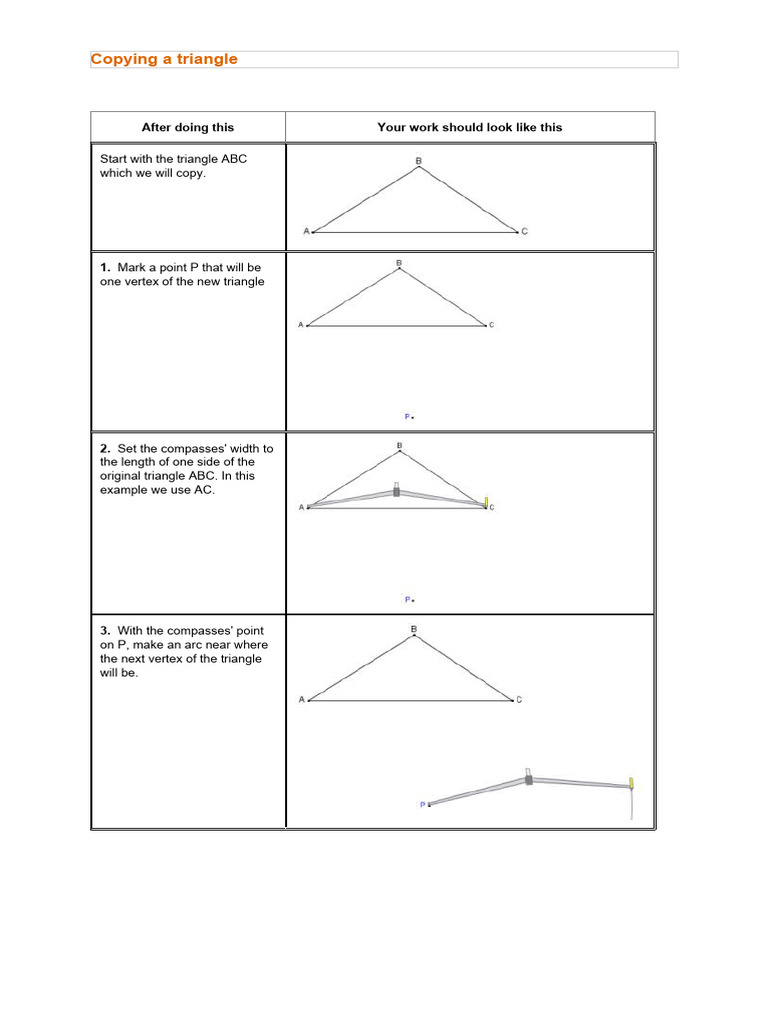 Copying a triangle

| After doing this | Your work should look like this |
|---|---|
| Start with the triangle ABC which we will copy. | B A C |
| **1.** Mark a point P that will be one vertex of the new triangle | B A C P |
| **2.** Set the compasses' width to the length of one side of the original triangle ABC. In this example we use AC. | B A C P |
| **3.** With the compasses' point on P, make an arc near where the next vertex of the triangle will be. | B A C P |